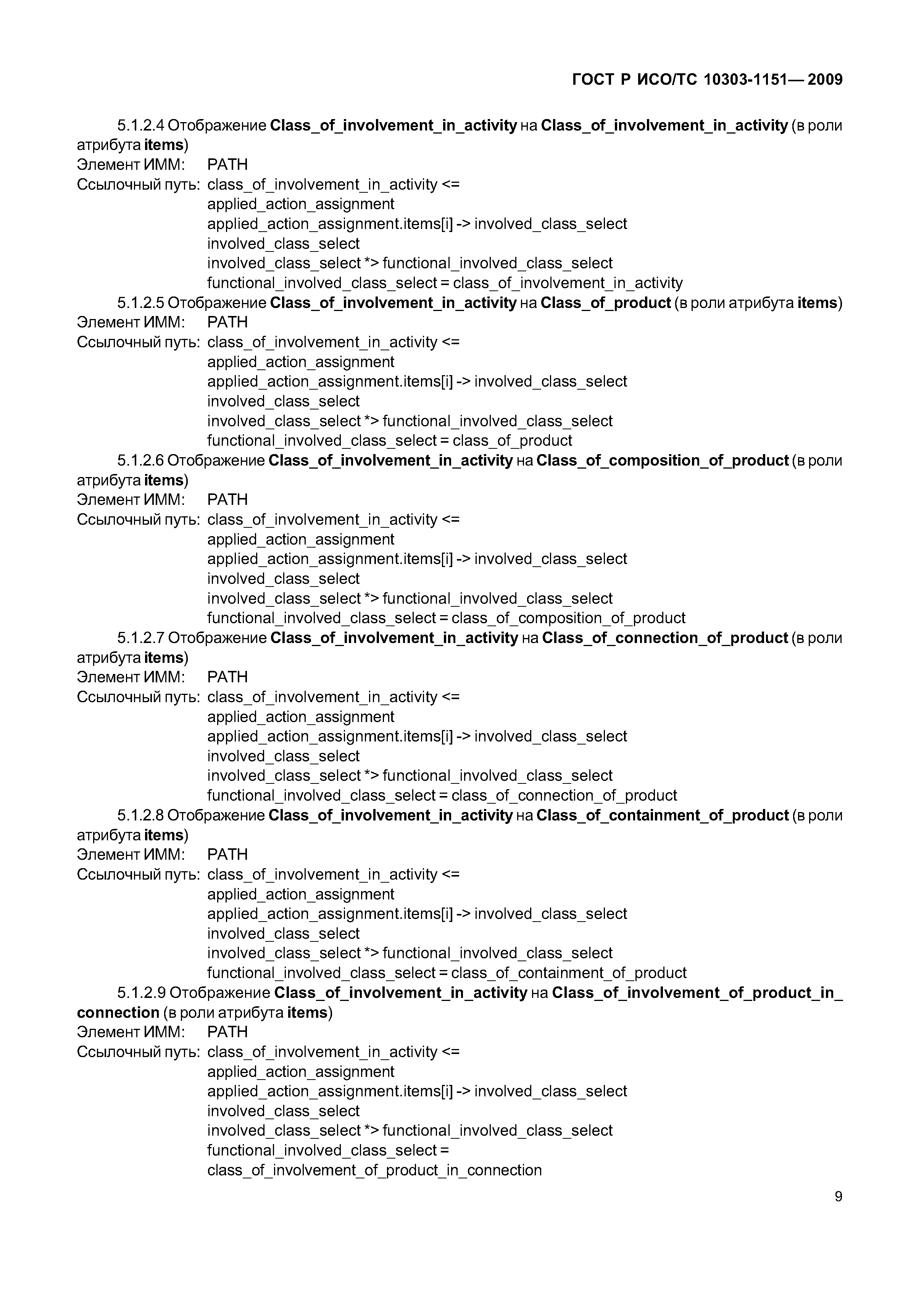 ГОСТ Р ИСО/ТС 10303-1151— 2009

5.1.2.4 Отображение Class_of_involvement_in_activity на Class_of_involvement_in_activity (в роли атрибута items)
Элемент ИММ: PATH
Ссылочный путь: class_of_involvement_in_activity <=
applied_action_assignment
applied_action_assignment.items[i] -> involved_class_select
involved_class_select
involved_class_select *> functional_involved_class_select
functional_involved_class_select = class_of_involvement_in_activity
5.1.2.5 Отображение Class_of_involvement_in_activity на Class_of_product (в роли атрибута items)
Элемент ИММ: PATH
Ссылочный путь: class_of_involvement_in_activity <=
applied_action_assignment
applied_action_assignment.items[i] -> involved_class_select
involved_class_select
involved_class_select *> functional_involved_class_select
functional_involved_class_select = class_of_product
5.1.2.6 Отображение Class_of_involvement_in_activity на Class_of_composition_of_product (в роли атрибута items)
Элемент ИММ: PATH
Ссылочный путь: class_of_involvement_in_activity <=
applied_action_assignment
applied_action_assignment.items[i] -> involved_class_select
involved_class_select
involved_class_select *> functional_involved_class_select
functional_involved_class_select = class_of_composition_of_product
5.1.2.7 Отображение Class_of_involvement_in_activity на Class_of_connection_of_product (в роли атрибута items)
Элемент ИММ: PATH
Ссылочный путь: class_of_involvement_in_activity <=
applied_action_assignment
applied_action_assignment.items[i] -> involved_class_select
involved_class_select
involved_class_select *> functional_involved_class_select
functional_involved_class_select = class_of_connection_of_product
5.1.2.8 Отображение Class_of_involvement_in_activity на Class_of_containment_of_product (в роли атрибута items)
Элемент ИММ: PATH
Ссылочный путь: class_of_involvement_in_activity <=
applied_action_assignment
applied_action_assignment.items[i] -> involved_class_select
involved_class_select
involved_class_select *> functional_involved_class_select
functional_involved_class_select = class_of_containment_of_product
5.1.2.9 Отображение Class_of_involvement_in_activity на Class_of_involvement_of_product_in_connection (в роли атрибута items)
Элемент ИММ: PATH
Ссылочный путь: class_of_involvement_in_activity <=
applied_action_assignment
applied_action_assignment.items[i] -> involved_class_select
involved_class_select
involved_class_select *> functional_involved_class_select
functional_involved_class_select =
class_of_involvement_of_product_in_connection

9